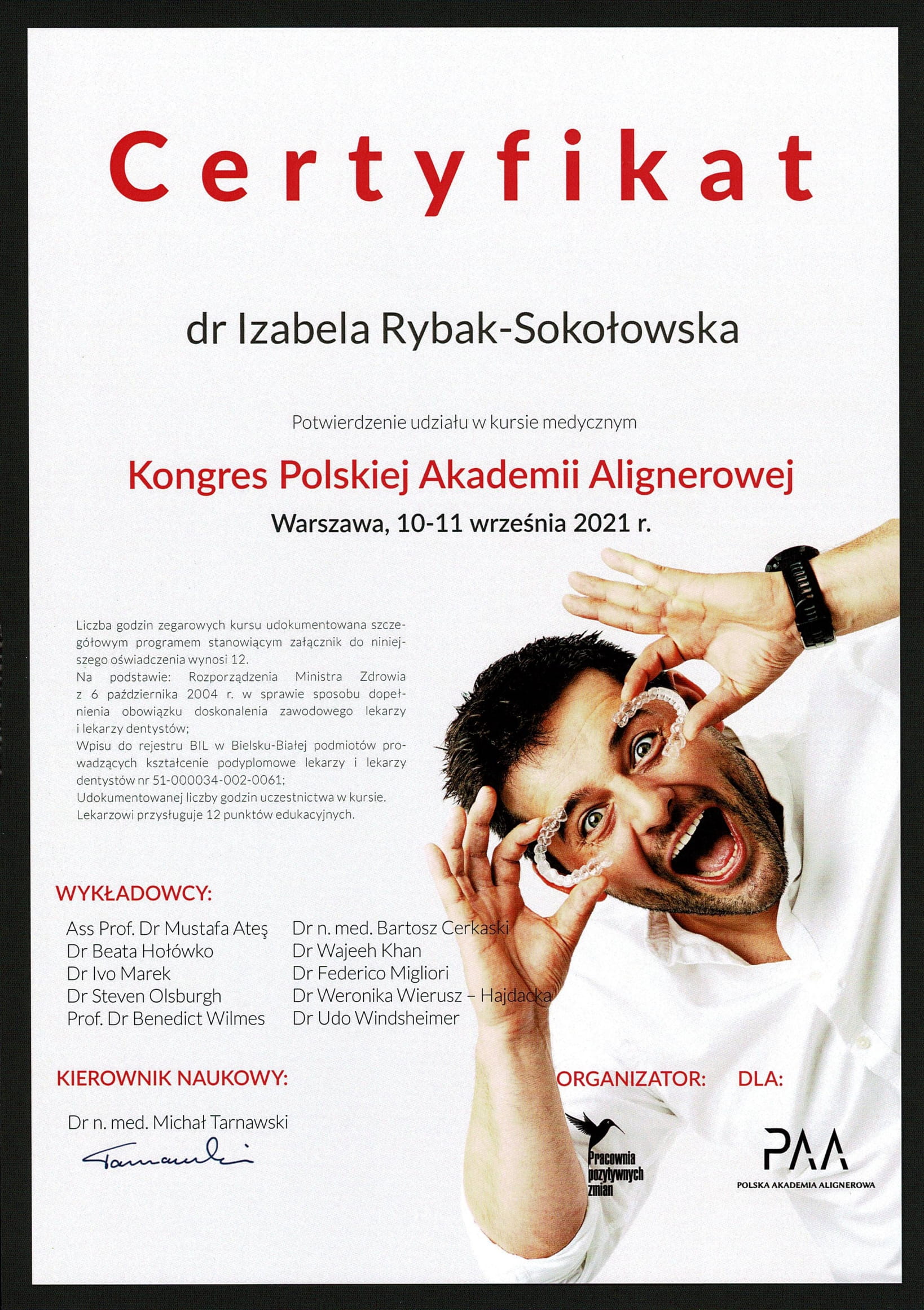 Certyfikat

dr Izabela Rybak-Sokołowska

Potwierdzenie udziału w kursie medycznym

Kongres Polskiej Akademii Alignerowej

Warszawa, 10-11 września 2021 r.

Liczba godzin zegarowych kursu udokumentowana szczegółowym programem stanowiącym załącznik do niniejszego oświadczenia wynosi 12.
Na podstawie: Rozporządzenia Ministra Zdrowia z 6 października 2004 r. w sprawie sposobu dopełnienia obowiązku doskonalenia zawodowego lekarzy i lekarzy dentystów;
Wpisu do rejestru BIL w Bielsku-Białej podmiotów prowadzących kształcenie podyplomowe lekarzy i lekarzy dentystów nr 51-000034-002-0061;
Udokumentowanej liczby godzin uczestnictwa w kursie.
Lekarzowi przysługuje 12 punktów edukacyjnych.

WYKŁADOWCY:

Ass Prof. Dr Mustafa Ateş
Dr Beata Hołówko
Dr Ivo Marek
Dr Steven Olsburgh
Prof. Dr Benedict Wilmes

Dr n. med. Bartosz Cerkaski
Dr Wajeeh Khan
Dr Federico Migliori
Dr Weronika Wierusz – Hajdacka
Dr Udo Windsheimer

KIEROWNIK NAUKOWY:

Dr n. med. Michał Tarnawski

Tarnawski

ORGANIZATOR:

Pracownia pozytywnych zmian

DLA:

PAA
POLSKA AKADEMIA ALIGNEROWA